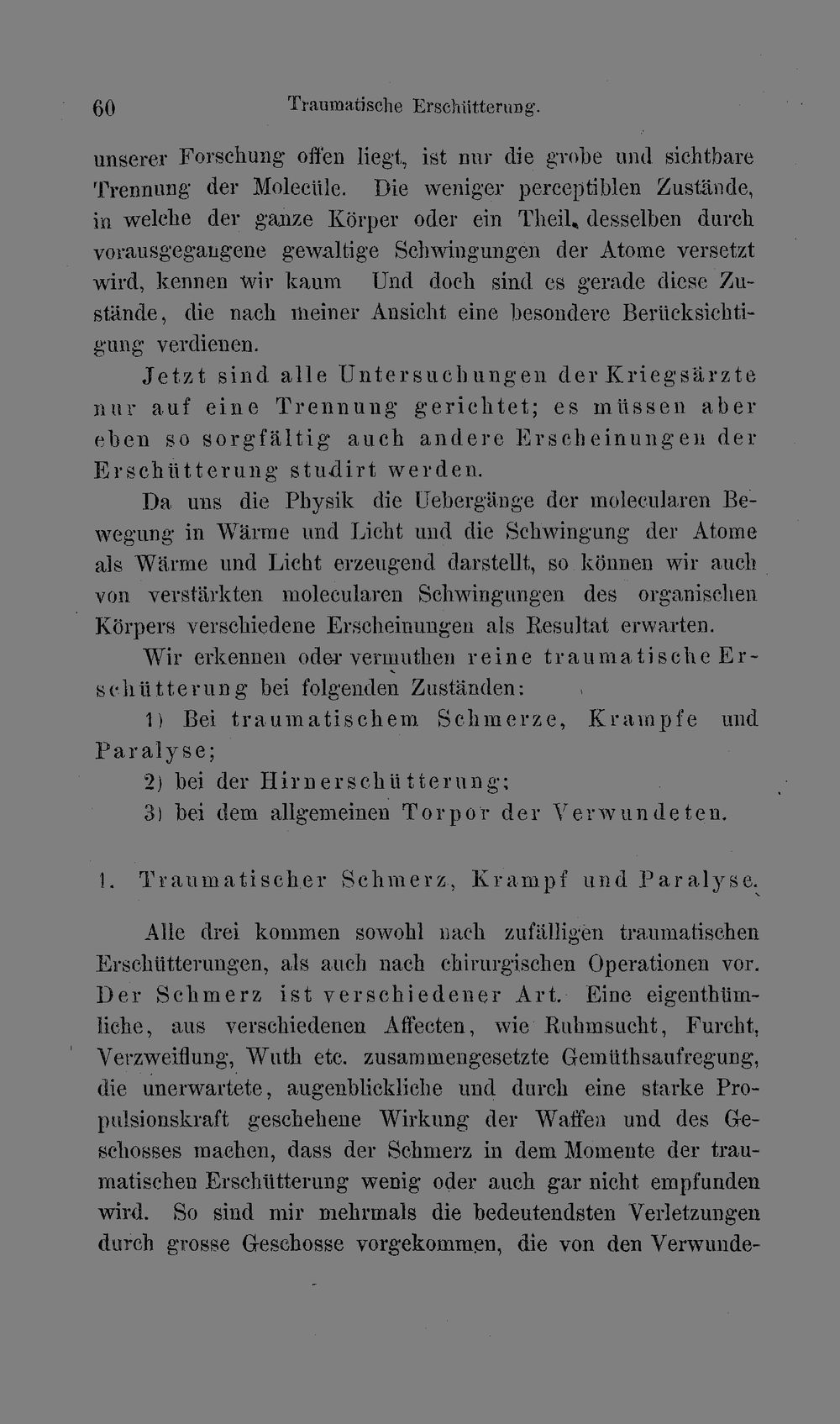 60 Traumatische Erschütterung.

unserer Forschung offen liegt, ist nur die grobe und sichtbare Trennung der Molecüle. Die weniger perceptiblen Zustände, in welche der ganze Körper oder ein Theil desselben durch vorausgegangene gewaltige Schwingungen der Atome versetzt wird, kennen wir kaum Und doch sind es gerade diese Zustände, die nach meiner Ansicht eine besondere Berücksichtigung verdienen.

Jetzt sind alle Untersuchungen der Kriegsärzte nur auf eine Trennung gerichtet; es müssen aber eben so sorgfältig auch andere Erscheinungen der Erschütterung studirt werden.

Da uns die Physik die Uebergänge der molecularen Bewegung in Wärme und Licht und die Schwingung der Atome als Wärme und Licht erzeugend darstellt, so können wir auch von verstärkten molecularen Schwingungen des organischen Körpers verschiedene Erscheinungen als Resultat erwarten.

Wir erkennen oder vermuthen reine traumatische Erschütterung bei folgenden Zuständen:

1) Bei traumatischem Schmerze, Krampfe und Paralyse;

2) bei der Hirnerschütterung;

3) bei dem allgemeinen Torpor der Verwundeten.

1. Traumatischer Schmerz, Krampf und Paralyse.

Alle drei kommen sowohl nach zufälligen traumatischen Erschütterungen, als auch nach chirurgischen Operationen vor. Der Schmerz ist verschiedener Art. Eine eigenthümliche, aus verschiedenen Affecten, wie Ruhmsucht, Furcht, Verzweiflung, Wuth etc. zusammengesetzte Gemüthsaufregung, die unerwartete, augenblickliche und durch eine starke Propulsionskraft geschehene Wirkung der Waffen und des Geschosses machen, dass der Schmerz in dem Momente der traumatischen Erschütterung wenig oder auch gar nicht empfunden wird. So sind mir mehrmals die bedeutendsten Verletzungen durch grosse Geschosse vorgekommen, die von den Verwunde-